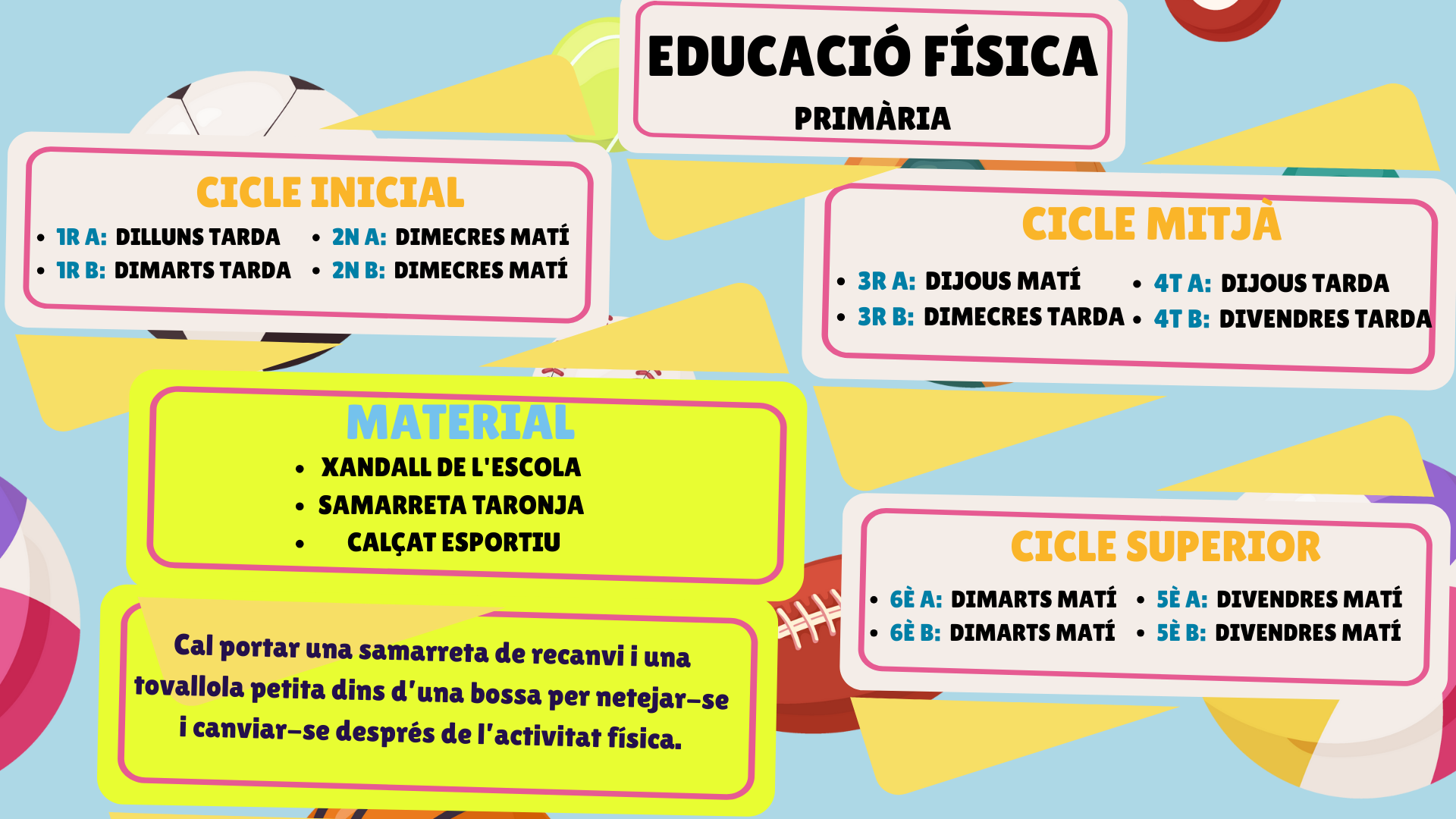 EDUCACIÓ FÍSICA

PRIMÀRIA

CICLE INICIAL

• 1R A: DILLUNS TARDA
• 1R B: DIMARTS TARDA
• 2N A: DIMECRES MATÍ
• 2N B: DIMECRES MATÍ

CICLE MITJÀ

• 3R A: DIJOUS MATÍ
• 3R B: DIMECRES TARDA
• 4T A: DIJOUS TARDA
• 4T B: DIVENDRES TARDA

MATERIAL

• XANDALL DE L'ESCOLA
• SAMARRETA TARONJA
• CALÇAT ESPORTIU

Cal portar una samarreta de recanvi i una tovallola petita dins d'una bossa per netejar-se i canviar-se després de l'activitat física.

CICLE SUPERIOR

• 6È A: DIMARTS MATÍ
• 6È B: DIMARTS MATÍ
• 5È A: DIVENDRES MATÍ
• 5È B: DIVENDRES MATÍ